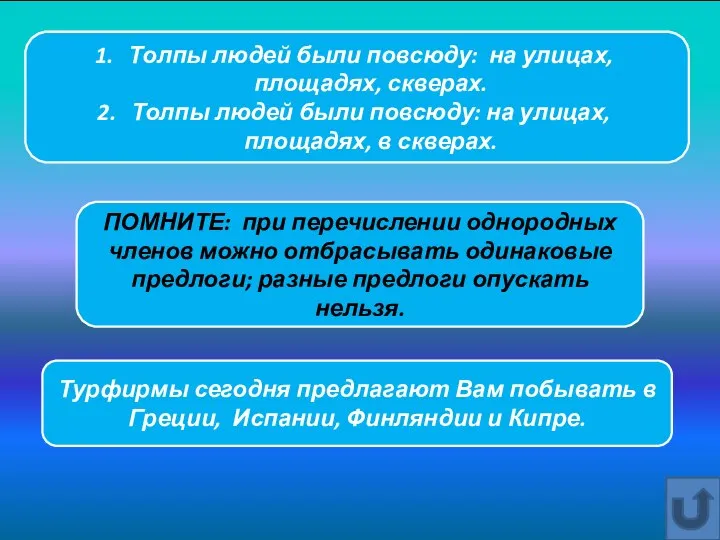 1. Толпы людей были повсюду: на улицах, площадях, скверах.
2. Толпы людей были повсюду: на улицах, площадях, в скверах.

ПОМНИТЕ: при перечислении однородных членов можно отбрасывать одинаковые предлоги; разные предлоги опускать нельзя.

Турфирмы сегодня предлагают Вам побывать в Греции, Испании, Финляндии и Кипре.